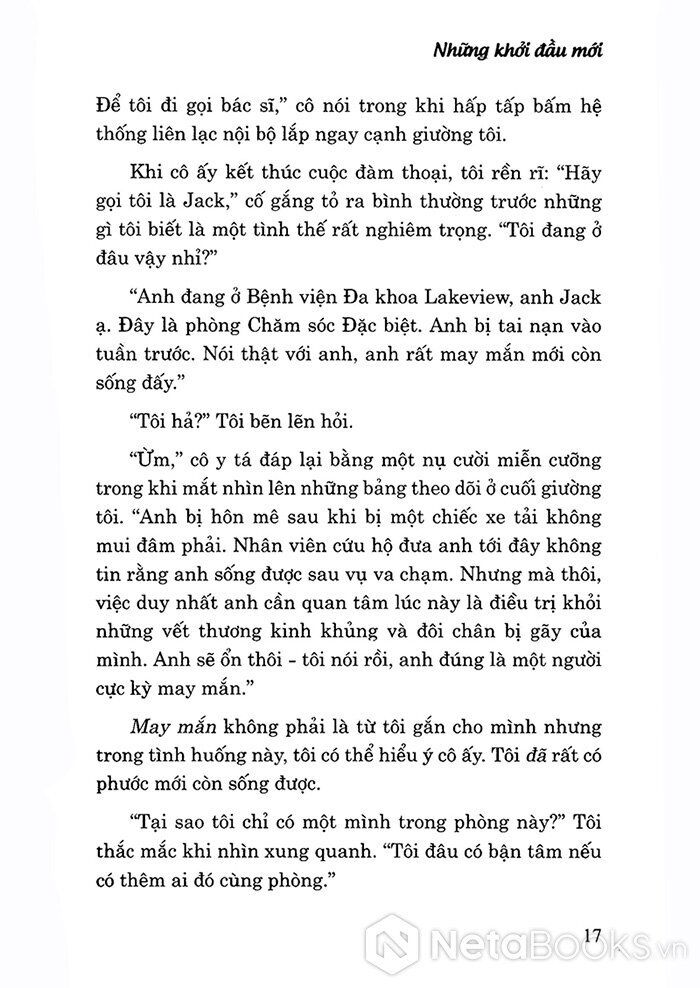 Những khởi đầu mới

Để tôi đi gọi bác sĩ," cô nói trong khi hấp tấp bấm hệ thống liên lạc nội bộ lắp ngay cạnh giường tôi.

Khi cô ấy kết thúc cuộc đàm thoại, tôi rền rĩ: "Hãy gọi tôi là Jack," cố gắng tỏ ra bình thường trước những gì tôi biết là một tình thế rất nghiêm trọng. "Tôi đang ở đâu vậy nhỉ?"

"Anh đang ở Bệnh viện Đa khoa Lakeview, anh Jack ạ. Đây là phòng Chăm sóc Đặc biệt. Anh bị tai nạn vào tuần trước. Nói thật với anh, anh rất may mắn mới còn sống đấy."

"Tôi hả?" Tôi bẽn lẽn hỏi.

"Ừm," cô y tá đáp lại bằng một nụ cười miễn cưỡng trong khi mắt nhìn lên những bảng theo dõi ở cuối giường tôi. "Anh bị hôn mê sau khi bị một chiếc xe tải không mui đâm phải. Nhân viên cứu hộ đưa anh tới đây không tin rằng anh sống được sau vụ va chạm. Nhưng mà thôi, việc duy nhất anh cần quan tâm lúc này là điều trị khỏi những vết thương kinh khủng và đôi chân bị gãy của mình. Anh sẽ ổn thôi - tôi nói rồi, anh đúng là một người cực kỳ may mắn."

May mắn không phải là từ tôi gắn cho mình nhưng trong tình huống này, tôi có thể hiểu ý cô ấy. Tôi đã rất có phước mới còn sống được.

"Tại sao tôi chỉ có một mình trong phòng này?" Tôi thắc mắc khi nhìn xung quanh. "Tôi đâu có bận tâm nếu có thêm ai đó cùng phòng."

17

NetaBOOKS.vn